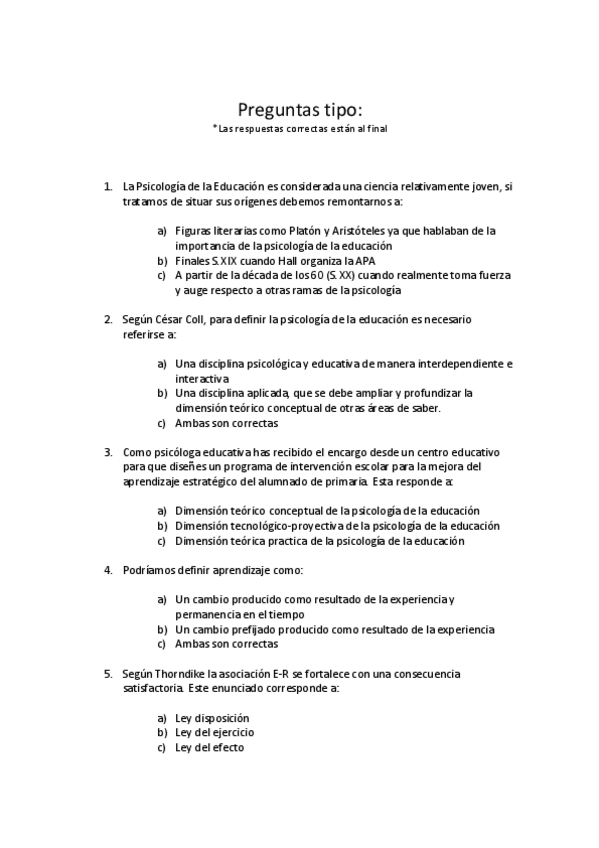 Preguntas tipo:
*Las respuestas correctas están al final

1. La Psicología de la Educación es considerada una ciencia relativamente joven, si tratamos de situar sus orígenes debemos remontarnos a:

a) Figuras literarias como Platón y Aristóteles ya que hablaban de la importancia de la psicología de la educación
b) Finales S.XIX cuando Hall organiza la APA
c) A partir de la década de los 60 (S. XX) cuando realmente toma fuerza y auge respecto a otras ramas de la psicología

2. Según César Coll, para definir la psicología de la educación es necesario referirse a:

a) Una disciplina psicológica y educativa de manera interdependiente e interactiva
b) Una disciplina aplicada, que se debe ampliar y profundizar la dimensión teórico conceptual de otras áreas de saber.
c) Ambas son correctas

3. Como psicóloga educativa has recibido el encargo desde un centro educativo para que diseñes un programa de intervención escolar para la mejora del aprendizaje estratégico del alumnado de primaria. Esta responde a:

a) Dimensión teórico conceptual de la psicología de la educación
b) Dimensión tecnológico-proyectiva de la psicología de la educación
c) Dimensión teórica practica de la psicología de la educación

4. Podríamos definir aprendizaje como:

a) Un cambio producido como resultado de la experiencia y permanencia en el tiempo
b) Un cambio prefijado producido como resultado de la experiencia
c) Ambas son correctas

5. Según Thorndike la asociación E-R se fortalece con una consecuencia satisfactoria. Este enunciado corresponde a:

a) Ley disposición
b) Ley del ejercicio
c) Ley del efecto